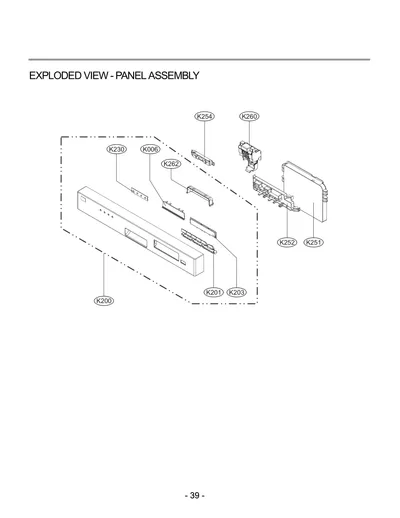 EXPLODED VIEW - PANEL ASSEMBLY

K254
K260
K230
K006
K262
K252
K251
K201
K203
K200

- 39 -